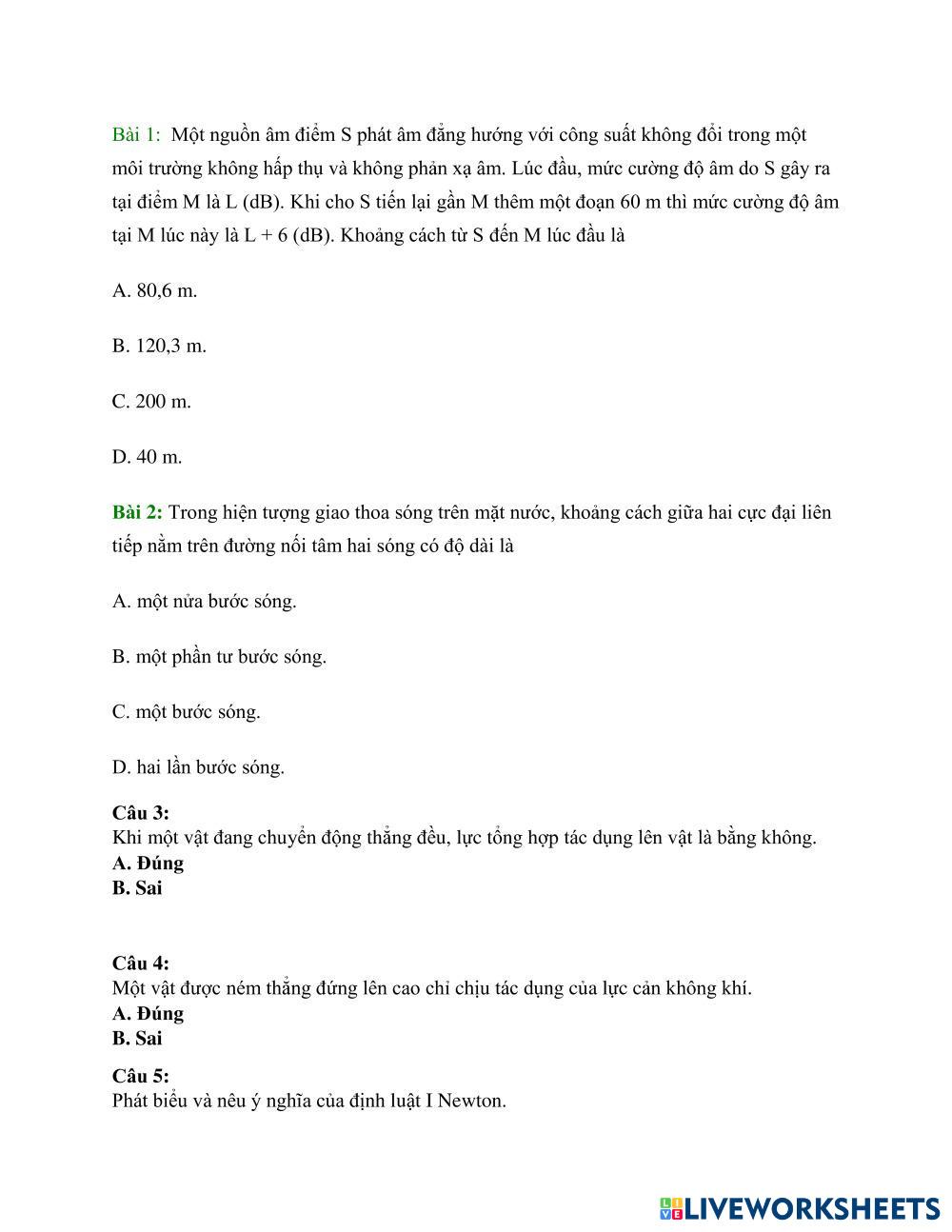 Bài 1: Một nguồn âm điểm S phát âm đẳng hướng với công suất không đổi trong một môi trường không hấp thụ và không phản xạ âm. Lúc đầu, mức cường độ âm do S gây ra tại điểm M là L (dB). Khi cho S tiến lại gần M thêm một đoạn 60 m thì mức cường độ âm tại M lúc này là L + 6 (dB). Khoảng cách từ S đến M lúc đầu là

A. 80,6 m.

B. 120,3 m.

C. 200 m.

D. 40 m.

Bài 2: Trong hiện tượng giao thoa sóng trên mặt nước, khoảng cách giữa hai cực đại liên tiếp nằm trên đường nối tâm hai sóng có độ dài là

A. một nửa bước sóng.

B. một phần tư bước sóng.

C. một bước sóng.

D. hai lần bước sóng.

Câu 3:
Khi một vật đang chuyển động thẳng đều, lực tổng hợp tác dụng lên vật là bằng không.
A. Đúng
B. Sai

Câu 4:
Một vật được ném thẳng đứng lên cao chỉ chịu tác dụng của lực cản không khí.
A. Đúng
B. Sai

Câu 5:
Phát biểu và nêu ý nghĩa của định luật I Newton.

LIVEWORKSHEETS